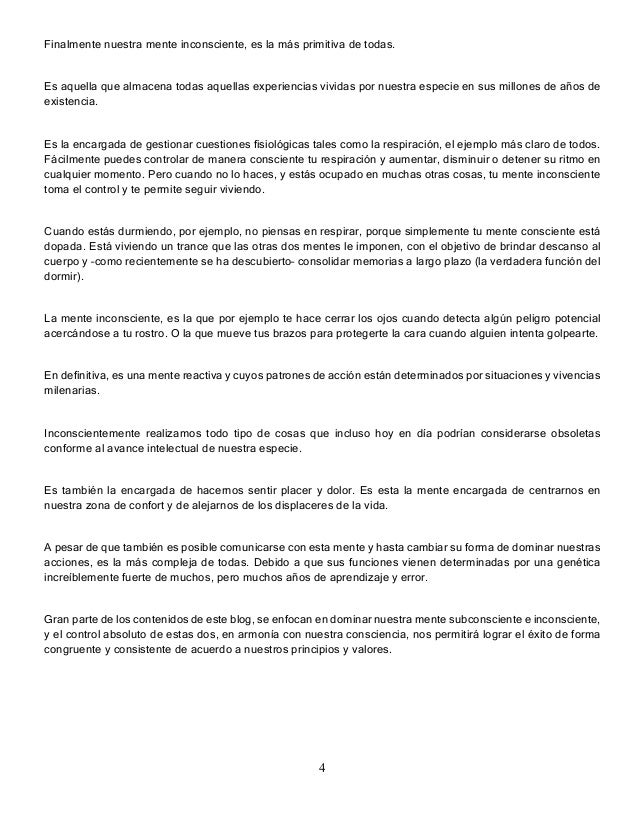 Finalmente nuestra mente inconsciente, es la más primitiva de todas.

Es aquella que almacena todas aquellas experiencias vividas por nuestra especie en sus millones de años de existencia.

Es la encargada de gestionar cuestiones fisiológicas tales como la respiración, el ejemplo más claro de todos. Fácilmente puedes controlar de manera consciente tu respiración y aumentar, disminuir o detener su ritmo en cualquier momento. Pero cuando no lo haces, y estás ocupado en muchas otras cosas, tu mente inconsciente toma el control y te permite seguir viviendo.

Cuando estás durmiendo, por ejemplo, no piensas en respirar, porque simplemente tu mente consciente está dopada. Está viviendo un trance que las otras dos mentes le imponen, con el objetivo de brindar descanso al cuerpo y -como recientemente se ha descubierto- consolidar memorias a largo plazo (la verdadera función del dormir).

La mente inconsciente, es la que por ejemplo te hace cerrar los ojos cuando detecta algún peligro potencial acercándose a tu rostro. O la que mueve tus brazos para protegerte la cara cuando alguien intenta golpearte.

En definitiva, es una mente reactiva y cuyos patrones de acción están determinados por situaciones y vivencias milenarias.

Inconscientemente realizamos todo tipo de cosas que incluso hoy en día podrían considerarse obsoletas conforme al avance intelectual de nuestra especie.

Es también la encargada de hacernos sentir placer y dolor. Es esta la mente encargada de centrarnos en nuestra zona de confort y de alejarnos de los displaceres de la vida.

A pesar de que también es posible comunicarse con esta mente y hasta cambiar su forma de dominar nuestras acciones, es la más compleja de todas. Debido a que sus funciones vienen determinadas por una genética increíblemente fuerte de muchos, pero muchos años de aprendizaje y error.

Gran parte de los contenidos de este blog, se enfocan en dominar nuestra mente subconsciente e inconsciente, y el control absoluto de estas dos, en armonía con nuestra consciencia, nos permitirá lograr el éxito de forma congruente y consistente de acuerdo a nuestros principios y valores.

4